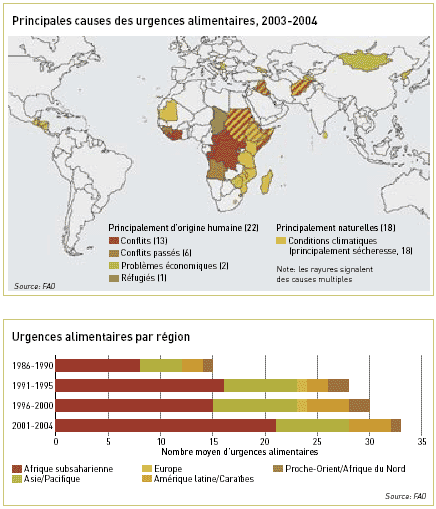 Principales causes des urgences alimentaires, 2003-2004

Principalement d'origine humaine (22)
Conflits (13)
Conflits passés (6)
Problèmes économiques (2)
Réfugiés (1)

Principalement naturelles (18)
Conditions climatiques (principalement sécheresse, 18)

Note: les rayures signalent des causes multiples

Source: FAO

Urgences alimentaires par région

1986-1990
1991-1995
1996-2000
2001-2004

0 5 10 15 20 25 30 35
Nombre moyen d'urgences alimentaires

Afrique subsaharienne
Asie/Pacifique
Europe
Amérique latine/Caraïbes
Proche-Orient/Afrique du Nord

Source: FAO